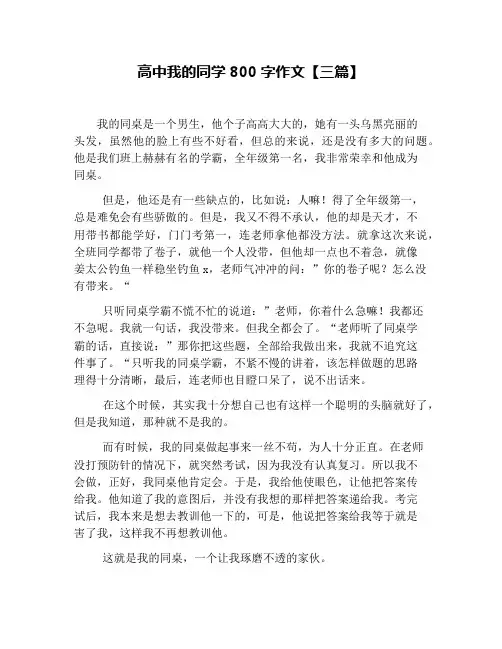 高中我的同学 800 字作文【三篇】

我的同桌是一个男生，他个子高高大大的，她有一头乌黑亮丽的头发，虽然他的脸上有些不好看，但总的来说，还是没有多大的问题。他是我们班上赫赫有名的学霸，全年级第一名，我非常荣幸和他成为同桌。

但是，他还是有一些缺点的，比如说：人嘛！得了全年级第一，总是难免会有些骄傲的。但是，我又不得不承认，他的却是天才，不用带书都能学好，门门考第一，连老师拿他都没方法。就拿这次来说，全班同学都带了卷子，就他一个人没带，但他却一点也不着急，就像姜太公钓鱼一样稳坐钓鱼 x，老师气冲冲的问：”你的卷子呢？怎么没有带来。“

只听同桌学霸不慌不忙的说道：”老师，你着什么急嘛！我都还不急呢。我就一句话，我没带来。但我全都会了。“老师听了同桌学霸的话，直接说：”那你把这些题，全部给我做出来，我就不追究这件事了。“只听我的同桌学霸，不紧不慢的讲着，该怎样做题的思路理得十分清晰，最后，连老师也目瞪口呆了，说不出话来。

在这个时候，其实我十分想自己也有这样一个聪明的头脑就好了，但是我知道，那种就不是我的。

而有时候，我的同桌做起事来一丝不苟，为人十分正直。在老师没打预防针的情况下，就突然考试，因为我没有认真复习。所以我不会做，正好，我同桌他肯定会。于是，我给他使眼色，让他把答案传给我。他知道了我的意图后，并没有我想的那样把答案递给我。考完试后，我本来是想去教训他一下的，可是，他说把答案给我等于就是害了我，这样我不再想教训他。

这就是我的同桌，一个让我琢磨不透的家伙。